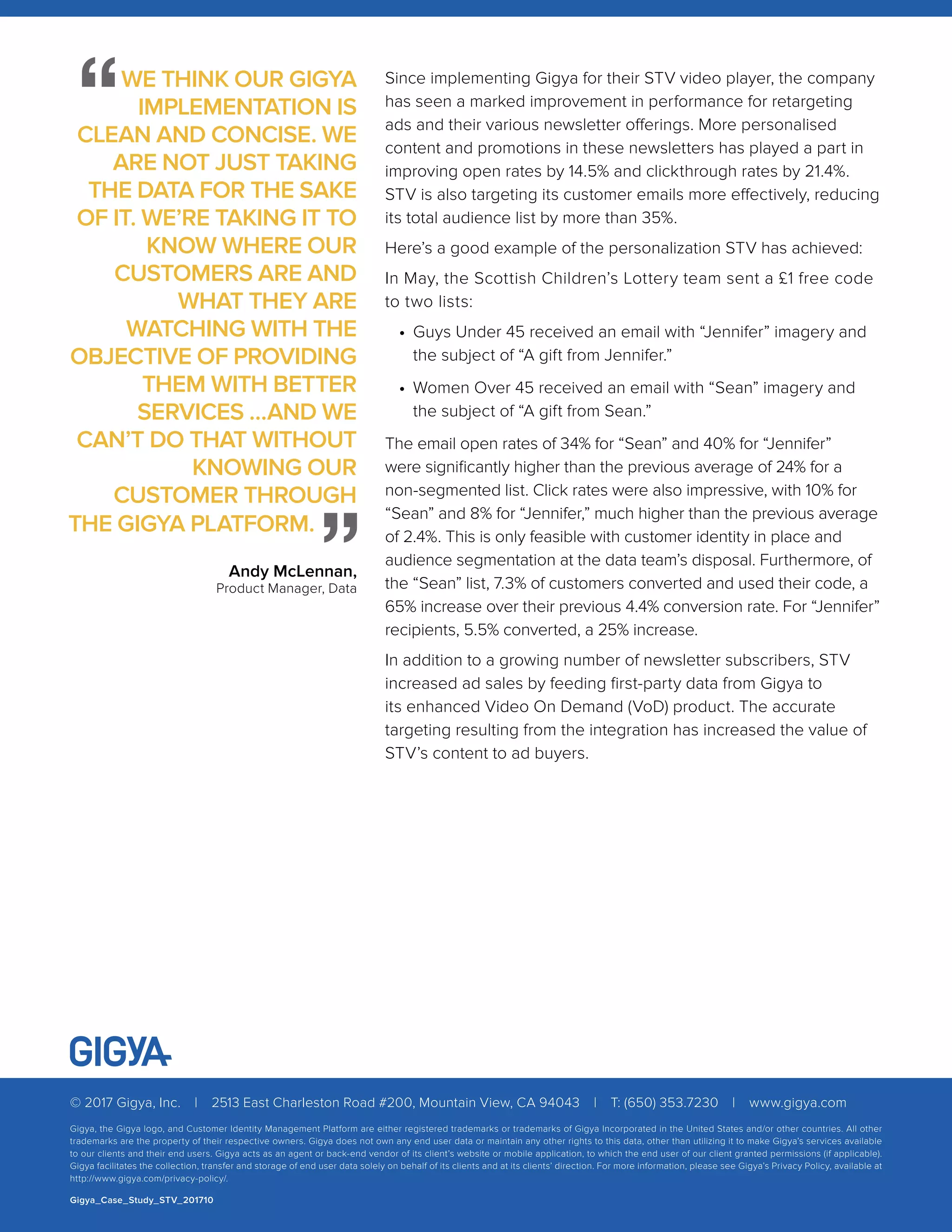 “WE THINK OUR GIGYA IMPLEMENTATION IS CLEAN AND CONCISE. WE ARE NOT JUST TAKING THE DATA FOR THE SAKE OF IT. WE’RE TAKING IT TO KNOW WHERE OUR CUSTOMERS ARE AND WHAT THEY ARE WATCHING WITH THE OBJECTIVE OF PROVIDING THEM WITH BETTER SERVICES ...AND WE CAN’T DO THAT WITHOUT KNOWING OUR CUSTOMER THROUGH THE GIGYA PLATFORM.”

Andy McLennan,
Product Manager, Data

Since implementing Gigya for their STV video player, the company has seen a marked improvement in performance for retargeting ads and their various newsletter offerings. More personalised content and promotions in these newsletters has played a part in improving open rates by 14.5% and clickthrough rates by 21.4%. STV is also targeting its customer emails more effectively, reducing its total audience list by more than 35%.

Here’s a good example of the personalization STV has achieved:

In May, the Scottish Children’s Lottery team sent a £1 free code to two lists:

• Guys Under 45 received an email with “Jennifer” imagery and the subject of “A gift from Jennifer.”

• Women Over 45 received an email with “Sean” imagery and the subject of “A gift from Sean.”

The email open rates of 34% for “Sean” and 40% for “Jennifer” were significantly higher than the previous average of 24% for a non-segmented list. Click rates were also impressive, with 10% for “Sean” and 8% for “Jennifer,” much higher than the previous average of 2.4%. This is only feasible with customer identity in place and audience segmentation at the data team’s disposal. Furthermore, of the “Sean” list, 7.3% of customers converted and used their code, a 65% increase over their previous 4.4% conversion rate. For “Jennifer” recipients, 5.5% converted, a 25% increase.

In addition to a growing number of newsletter subscribers, STV increased ad sales by feeding first-party data from Gigya to its enhanced Video On Demand (VoD) product. The accurate targeting resulting from the integration has increased the value of STV’s content to ad buyers.

GIGYA

© 2017 Gigya, Inc. | 2513 East Charleston Road #200, Mountain View, CA 94043 | T: (650) 353.7230 | www.gigya.com

Gigya, the Gigya logo, and Customer Identity Management Platform are either registered trademarks or trademarks of Gigya Incorporated in the United States and/or other countries. All other trademarks are the property of their respective owners. Gigya does not own any end user data or maintain any other rights to this data, other than utilizing it to make Gigya’s services available to our clients and their end users. Gigya acts as an agent or back-end vendor of its client’s website or mobile application, to which the end user of our client granted permissions (if applicable). Gigya facilitates the collection, transfer and storage of end user data solely on behalf of its clients and at its clients’ direction. For more information, please see Gigya’s Privacy Policy, available at http://www.gigya.com/privacy-policy/.

Gigya_Case_Study_STV_201710